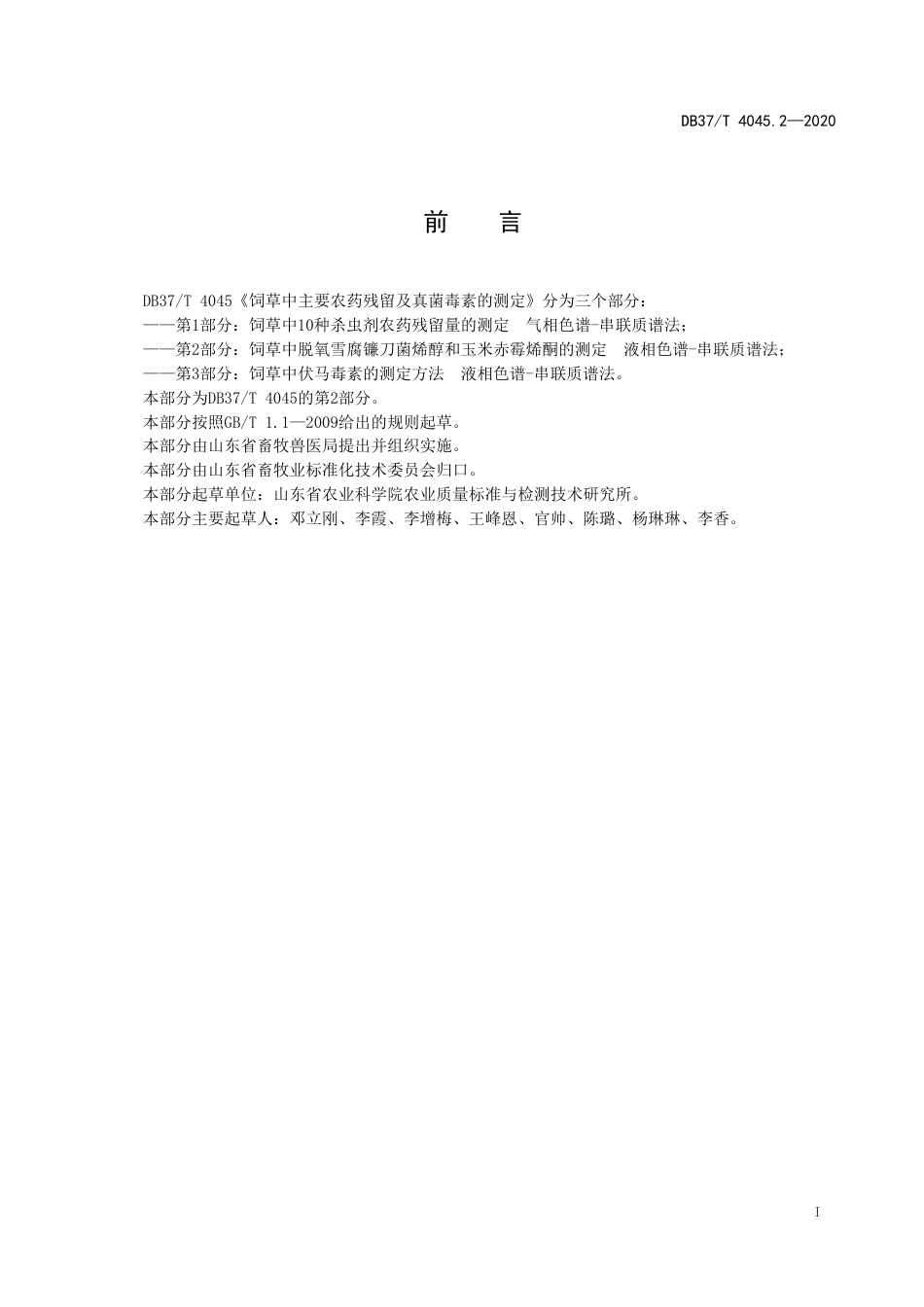 DB37/T 4045.2—2020

前　言

DB37/T 4045《饲草中主要农药残留及真菌毒素的测定》分为三个部分：
——第1部分：饲草中10种杀虫剂农药残留量的测定　气相色谱-串联质谱法；
——第2部分：饲草中脱氧雪腐镰刀菌烯醇和玉米赤霉烯酮的测定　液相色谱-串联质谱法；
——第3部分：饲草中伏马毒素的测定方法　液相色谱-串联质谱法。
本部分为DB37/T 4045的第2部分。
本部分按照GB/T 1.1—2009给出的规则起草。
本部分由山东省畜牧兽医局提出并组织实施。
本部分由山东省畜牧业标准化技术委员会归口。
本部分起草单位：山东省农业科学院农业质量标准与检测技术研究所。
本部分主要起草人：邓立刚、李霞、李增梅、王峰恩、官帅、陈璐、杨琳琳、李香。

I